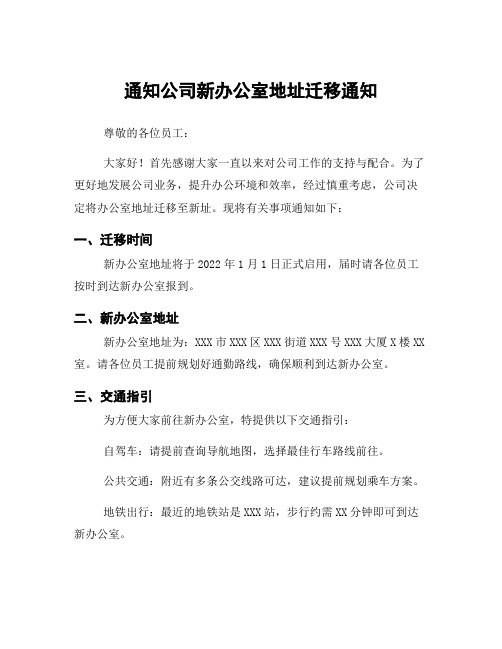 通知公司新办公室地址迁移通知

尊敬的各位员工：

大家好！首先感谢大家一直以来对公司工作的支持与配合。为了更好地发展公司业务，提升办公环境和效率，经过慎重考虑，公司决定将办公室地址迁移至新址。现将有关事项通知如下：

一、迁移时间

新办公室地址将于 2022 年 1 月 1 日正式启用，届时请各位员工按时到达新办公室报到。

二、新办公室地址

新办公室地址为：XXX 市 XXX 区 XXX 街道 XXX 号 XXX 大厦 X 楼 XX 室。请各位员工提前规划好通勤路线，确保顺利到达新办公室。

三、交通指引

为方便大家前往新办公室，特提供以下交通指引：

自驾车：请提前查询导航地图，选择最佳行车路线前往。

公共交通：附近有多条公交线路可达，建议提前规划乘车方案。

地铁出行：最近的地铁站是 XXX 站，步行约需 XX 分钟即可到达新办公室。